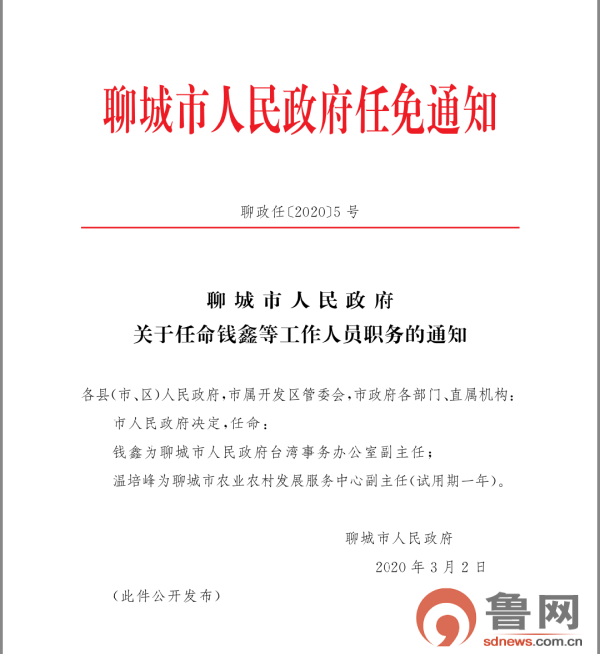 聊城市人民政府任免通知

聊政任〔2020〕5 号

聊城市人民政府
关于任命钱鑫等工作人员职务的通知

各县(市、区)人民政府,市属开发区管委会,市政府各部门、直属机构:

市人民政府决定,任命:

钱鑫为聊城市人民政府台湾事务办公室副主任;

温培峰为聊城市农业农村发展服务中心副主任(试用期一年)。

聊城市人民政府

2020 年 3 月 2 日

(此件公开发布)

鲁网
sdnews.com.cn